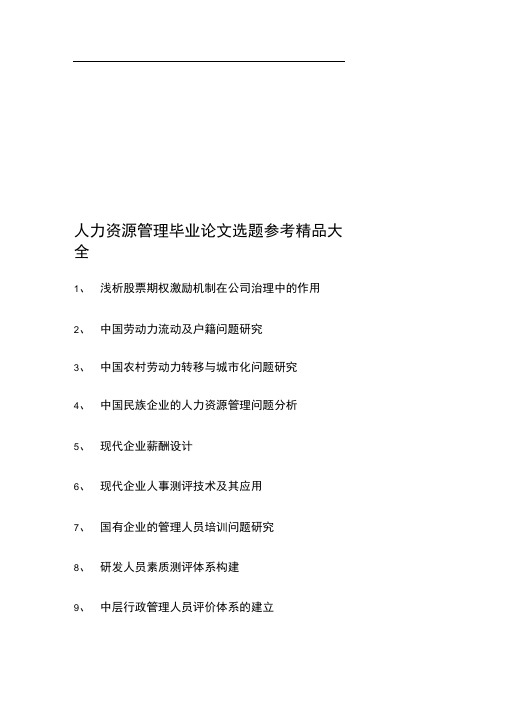 人力资源管理毕业论文选题参考精品大全

1、 浅析股票期权激励机制在公司治理中的作用

2、 中国劳动力流动及户籍问题研究

3、 中国农村劳动力转移与城市化问题研究

4、 中国民族企业的人力资源管理问题分析

5、 现代企业薪酬设计

6、 现代企业人事测评技术及其应用

7、 国有企业的管理人员培训问题研究

8、 研发人员素质测评体系构建

9、 中层行政管理人员评价体系的建立